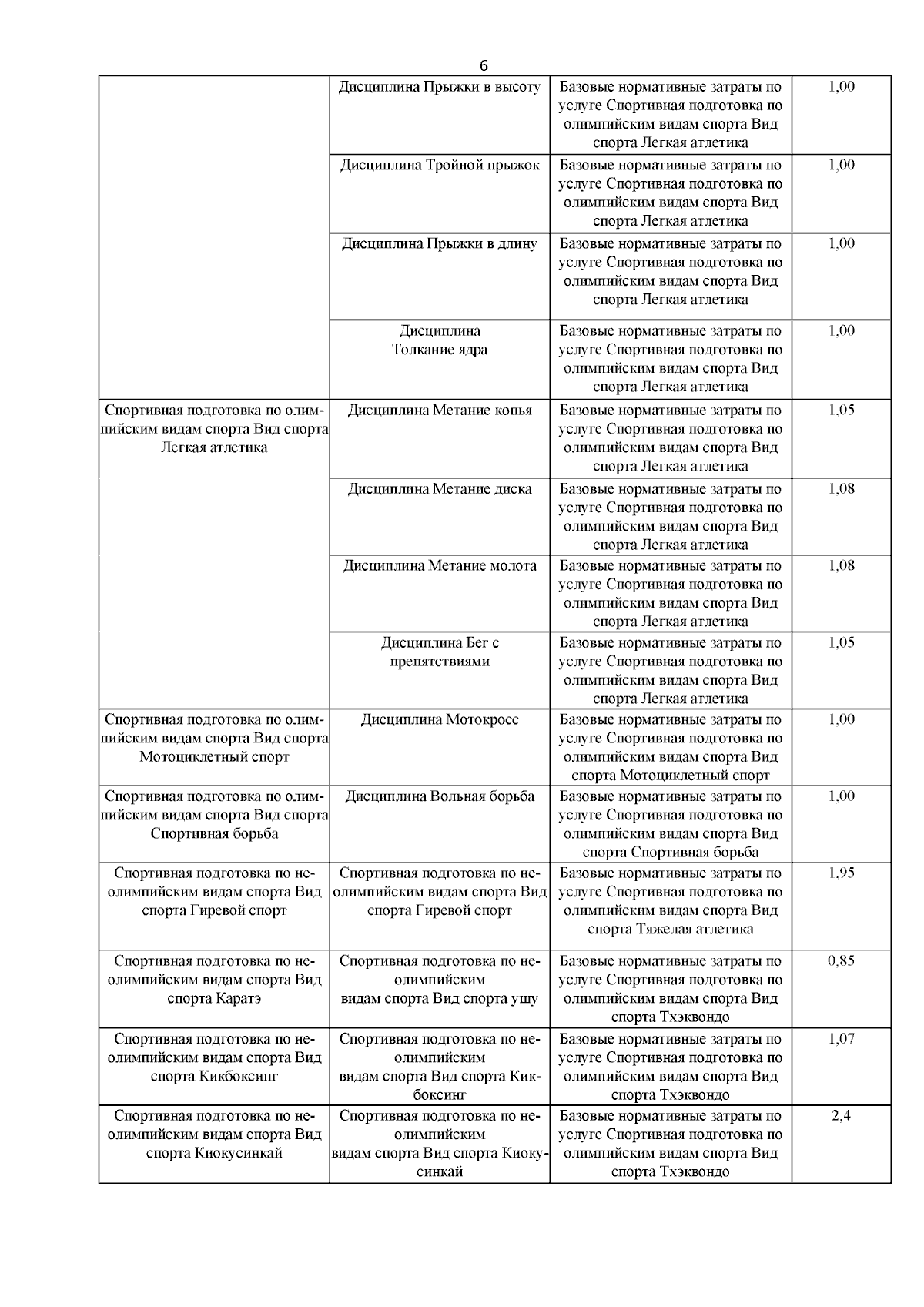 6

| | | | |
|---|---|---|---|
| | Дисциплина Прыжки в высоту | Базовые нормативные затраты по услуге Спортивная подготовка по олимпийским видам спорта Вид спорта Легкая атлетика | 1,00 |
| | Дисциплина Тройной прыжок | Базовые нормативные затраты по услуге Спортивная подготовка по олимпийским видам спорта Вид спорта Легкая атлетика | 1,00 |
| | Дисциплина Прыжки в длину | Базовые нормативные затраты по услуге Спортивная подготовка по олимпийским видам спорта Вид спорта Легкая атлетика | 1,00 |
| | Дисциплина Толкание ядра | Базовые нормативные затраты по услуге Спортивная подготовка по олимпийским видам спорта Вид спорта Легкая атлетика | 1,00 |
| Спортивная подготовка по олимпийским видам спорта Вид спорта Легкая атлетика | Дисциплина Метание копья | Базовые нормативные затраты по услуге Спортивная подготовка по олимпийским видам спорта Вид спорта Легкая атлетика | 1,05 |
| | Дисциплина Метание диска | Базовые нормативные затраты по услуге Спортивная подготовка по олимпийским видам спорта Вид спорта Легкая атлетика | 1,08 |
| | Дисциплина Метание молота | Базовые нормативные затраты по услуге Спортивная подготовка по олимпийским видам спорта Вид спорта Легкая атлетика | 1,08 |
| | Дисциплина Бег с препятствиями | Базовые нормативные затраты по услуге Спортивная подготовка по олимпийским видам спорта Вид спорта Легкая атлетика | 1,05 |
| Спортивная подготовка по олимпийским видам спорта Вид спорта Мотоциклетный спорт | Дисциплина Мотокросс | Базовые нормативные затраты по услуге Спортивная подготовка по олимпийским видам спорта Вид спорта Мотоциклетный спорт | 1,00 |
| Спортивная подготовка по олимпийским видам спорта Вид спорта Спортивная борьба | Дисциплина Вольная борьба | Базовые нормативные затраты по услуге Спортивная подготовка по олимпийским видам спорта Вид спорта Спортивная борьба | 1,00 |
| Спортивная подготовка по неолимпийским видам спорта Вид спорта Гиревой спорт | Спортивная подготовка по неолимпийским видам спорта Вид спорта Гиревой спорт | Базовые нормативные затраты по услуге Спортивная подготовка по олимпийским видам спорта Вид спорта Тяжелая атлетика | 1,95 |
| Спортивная подготовка по неолимпийским видам спорта Вид спорта Каратэ | Спортивная подготовка по неолимпийским видам спорта Вид спорта ушу | Базовые нормативные затраты по услуге Спортивная подготовка по олимпийским видам спорта Вид спорта Тхэквондо | 0,85 |
| Спортивная подготовка по неолимпийским видам спорта Вид спорта Кикбоксинг | Спортивная подготовка по неолимпийским видам спорта Вид спорта Кикбоксинг | Базовые нормативные затраты по услуге Спортивная подготовка по олимпийским видам спорта Вид спорта Тхэквондо | 1,07 |
| Спортивная подготовка по неолимпийским видам спорта Вид спорта Киокусинкай | Спортивная подготовка по неолимпийским видам спорта Вид спорта Киокусинкай | Базовые нормативные затраты по услуге Спортивная подготовка по олимпийским видам спорта Вид спорта Тхэквондо | 2,4 |